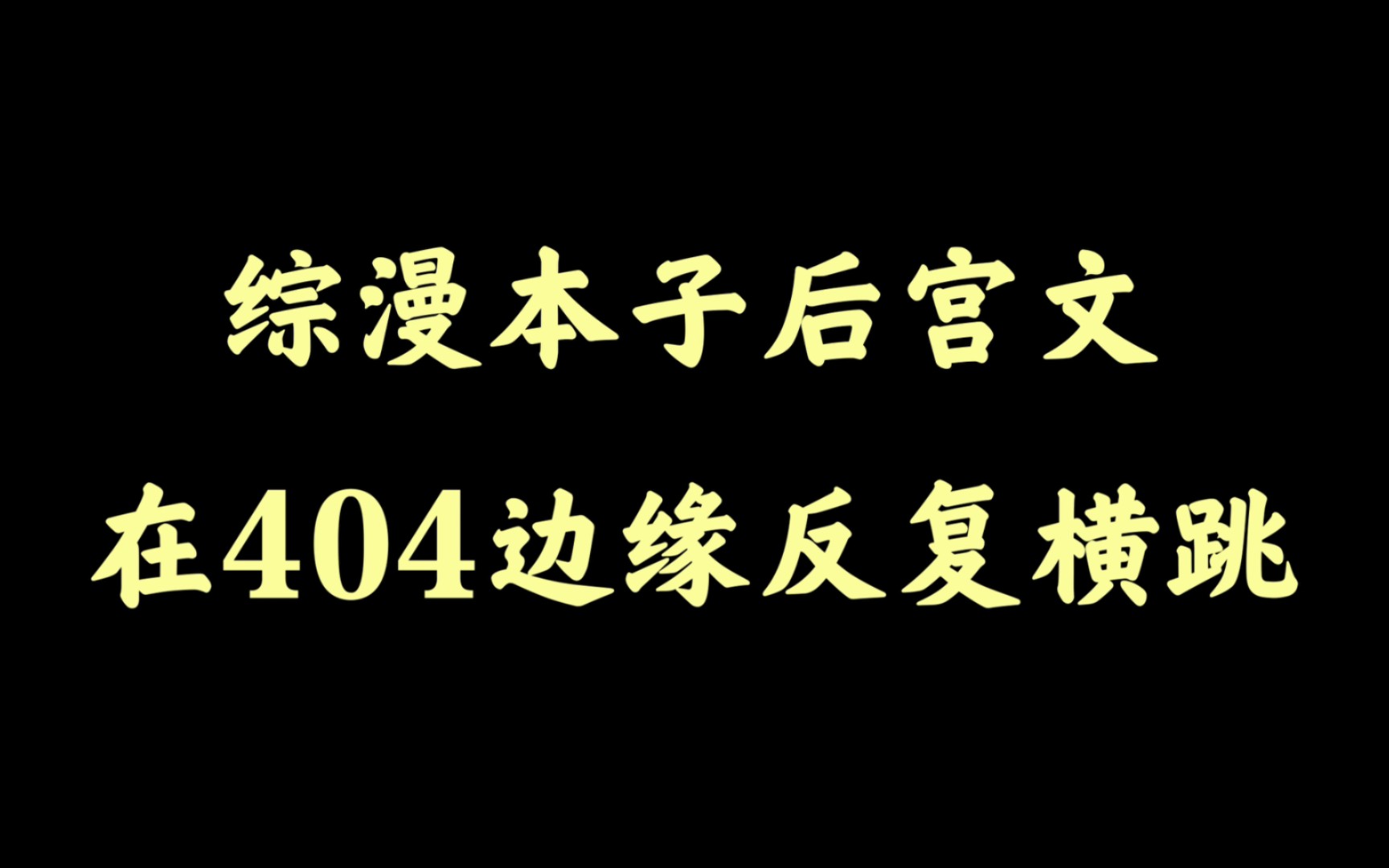 综漫本子后宫文

在404边缘反复横跳